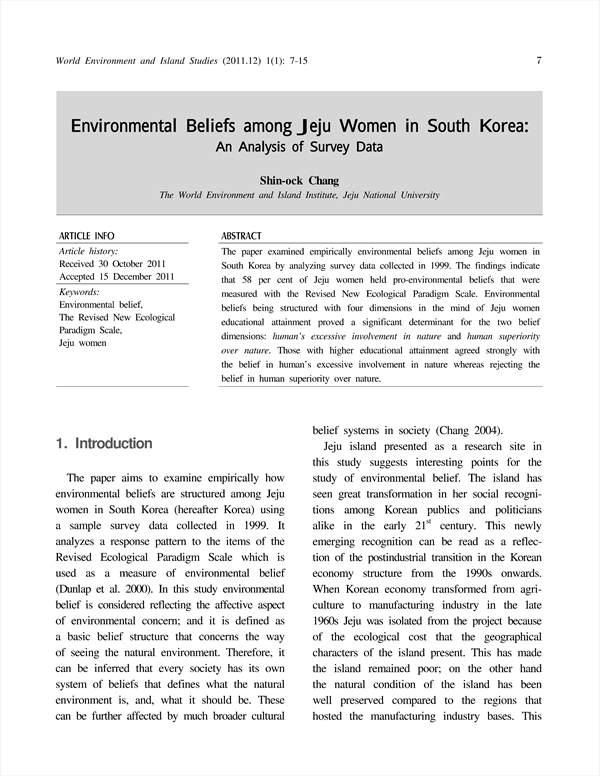 World Environment and Island Studies (2011.12) 1(1): 7-15

7

Environmental Beliefs among Jeju Women in South Korea: An Analysis of Survey Data

Shin-ock Chang

The World Environment and Island Institute, Jeju National University

ARTICLE INFO

Article history:
Received 30 October 2011
Accepted 15 December 2011

Keywords:
Environmental belief,
The Revised New Ecological Paradigm Scale,
Jeju women

ABSTRACT

The paper examined empirically environmental beliefs among Jeju women in South Korea by analyzing survey data collected in 1999. The findings indicate that 58 per cent of Jeju women held pro-environmental beliefs that were measured with the Revised New Ecological Paradigm Scale. Environmental beliefs being structured with four dimensions in the mind of Jeju women educational attainment proved a significant determinant for the two belief dimensions: human's excessive involvement in nature and human superiority over nature. Those with higher educational attainment agreed strongly with the belief in human's excessive involvement in nature whereas rejecting the belief in human superiority over nature.

1. Introduction

The paper aims to examine empirically how environmental beliefs are structured among Jeju women in South Korea (hereafter Korea) using a sample survey data collected in 1999. It analyzes a response pattern to the items of the Revised Ecological Paradigm Scale which is used as a measure of environmental belief (Dunlap et al. 2000). In this study environmental belief is considered reflecting the affective aspect of environmental concern; and it is defined as a basic belief structure that concerns the way of seeing the natural environment. Therefore, it can be inferred that every society has its own system of beliefs that defines what the natural environment is, and, what it should be. These can be further affected by much broader cultural belief systems in society (Chang 2004).

Jeju island presented as a research site in this study suggests interesting points for the study of environmental belief. The island has seen great transformation in her social recognitions among Korean publics and politicians alike in the early $21^{st}$ century. This newly emerging recognition can be read as a reflection of the postindustrial transition in the Korean economy structure from the 1990s onwards. When Korean economy transformed from agriculture to manufacturing industry in the late 1960s Jeju was isolated from the project because of the ecological cost that the geographical characters of the island present. This has made the island remained poor; on the other hand the natural condition of the island has been well preserved compared to the regions that hosted the manufacturing industry bases. This